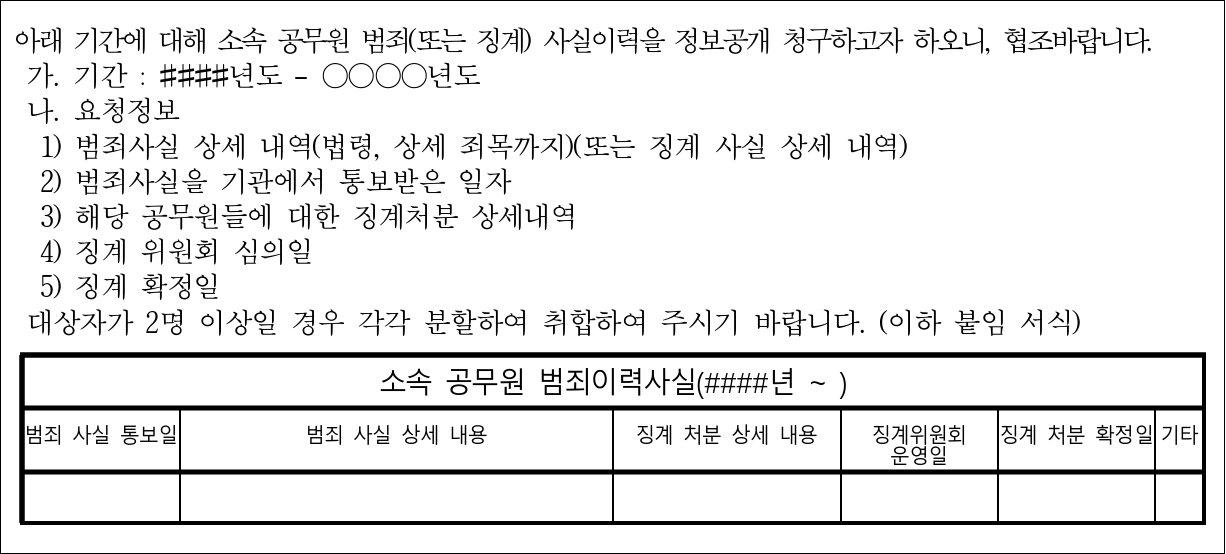 아래 기간에 대해 소속 공무원 범죄(또는 징계) 사실이력을 정보공개 청구하고자 하오니, 협조바랍니다.
가. 기간 : ####년도 - ○○○○년도
나. 요청정보
1) 범죄사실 상세 내역(법령, 상세 죄목까지)(또는 징계 사실 상세 내역)
2) 범죄사실을 기관에서 통보받은 일자
3) 해당 공무원들에 대한 징계처분 상세내역
4) 징계 위원회 심의일
5) 징계 확정일
대상자가 2명 이상일 경우 각각 분할하여 취합하여 주시기 바랍니다. (이하 붙임 서식)

| 소속 공무원 범죄이력사실(####년 ~ ) | | | | | |
|---|---|---|---|---|---|
| 범죄 사실 통보일 | 범죄 사실 상세 내용 | 징계 처분 상세 내용 | 징계위원회 운영일 | 징계 처분 확정일 | 기타 |
| | | | | | |